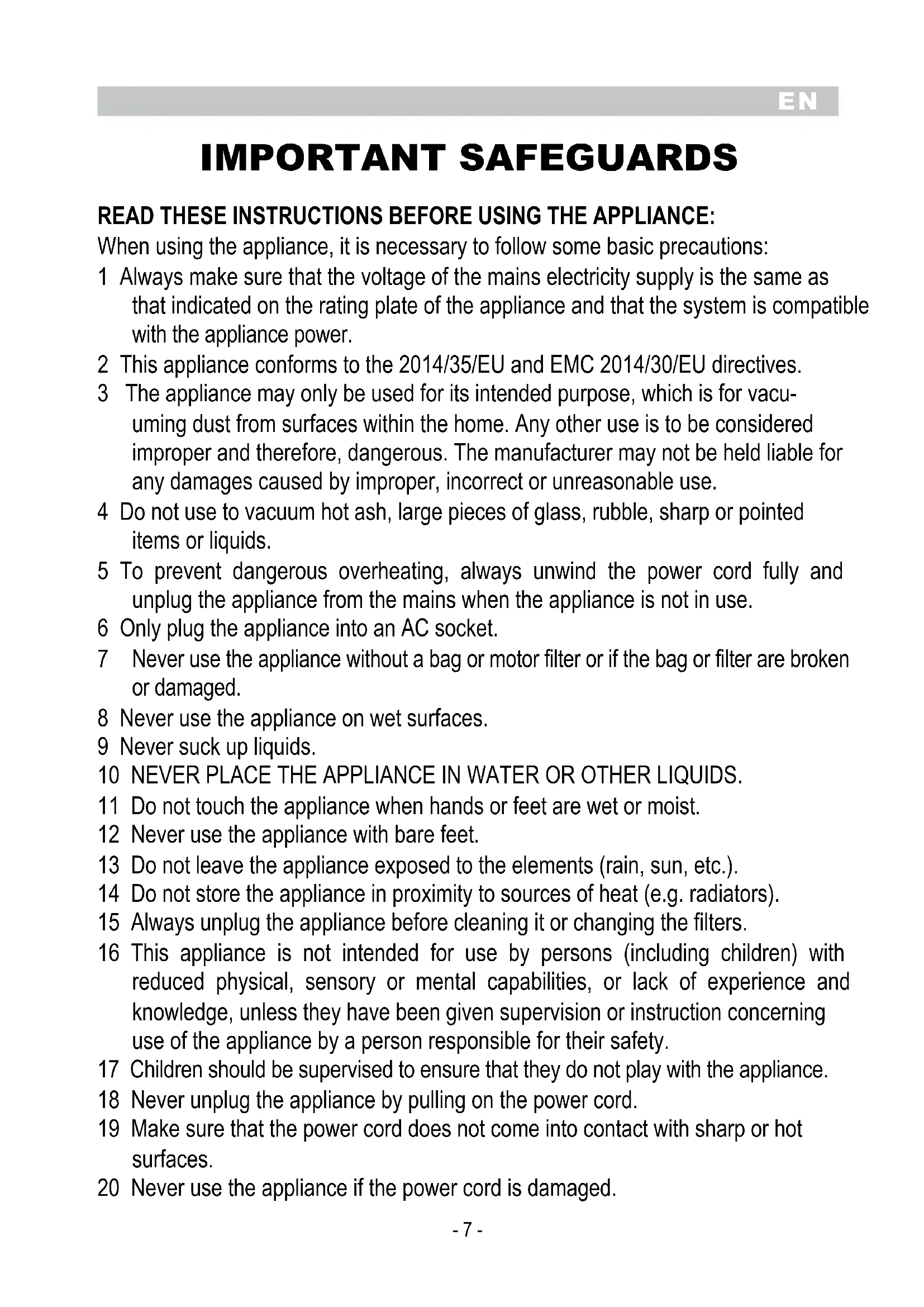 EN

IMPORTANT SAFEGUARDS

READ THESE INSTRUCTIONS BEFORE USING THE APPLIANCE:
When using the appliance, it is necessary to follow some basic precautions:
1 Always make sure that the voltage of the mains electricity supply is the same as that indicated on the rating plate of the appliance and that the system is compatible with the appliance power.
2 This appliance conforms to the 2014/35/EU and EMC 2014/30/EU directives.
3 The appliance may only be used for its intended purpose, which is for vacuuming dust from surfaces within the home. Any other use is to be considered improper and therefore, dangerous. The manufacturer may not be held liable for any damages caused by improper, incorrect or unreasonable use.
4 Do not use to vacuum hot ash, large pieces of glass, rubble, sharp or pointed items or liquids.
5 To prevent dangerous overheating, always unwind the power cord fully and unplug the appliance from the mains when the appliance is not in use.
6 Only plug the appliance into an AC socket.
7 Never use the appliance without a bag or motor filter or if the bag or filter are broken or damaged.
8 Never use the appliance on wet surfaces.
9 Never suck up liquids.
10 NEVER PLACE THE APPLIANCE IN WATER OR OTHER LIQUIDS.
11 Do not touch the appliance when hands or feet are wet or moist.
12 Never use the appliance with bare feet.
13 Do not leave the appliance exposed to the elements (rain, sun, etc.).
14 Do not store the appliance in proximity to sources of heat (e.g. radiators).
15 Always unplug the appliance before cleaning it or changing the filters.
16 This appliance is not intended for use by persons (including children) with reduced physical, sensory or mental capabilities, or lack of experience and knowledge, unless they have been given supervision or instruction concerning use of the appliance by a person responsible for their safety.
17 Children should be supervised to ensure that they do not play with the appliance.
18 Never unplug the appliance by pulling on the power cord.
19 Make sure that the power cord does not come into contact with sharp or hot surfaces.
20 Never use the appliance if the power cord is damaged.

- 7 -